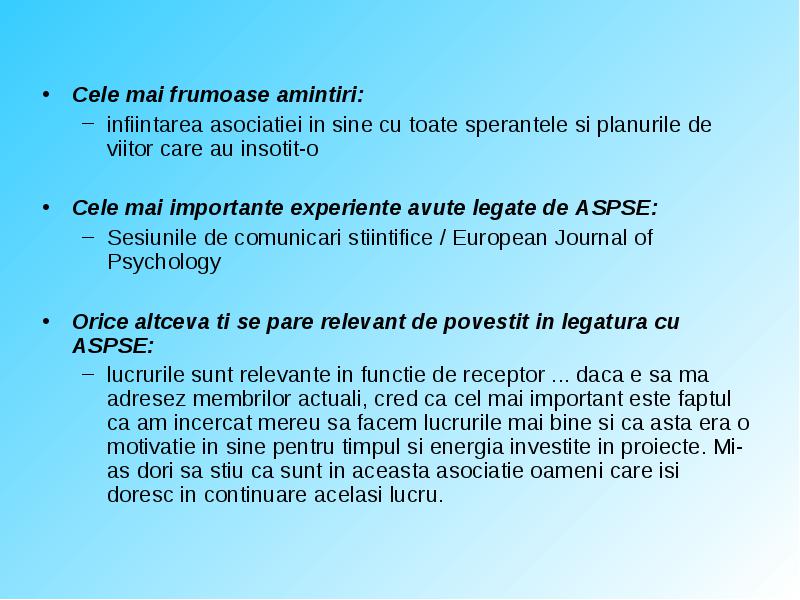 • Cele mai frumoase amintiri:
– infiintarea asociatiei in sine cu toate sperantele si planurile de viitor care au insotit-o

• Cele mai importante experiente avute legate de ASPSE:
– Sesiunile de comunicari stiintifice / European Journal of Psychology

• Orice altceva ti se pare relevant de povestit in legatura cu ASPSE:
– lucrurile sunt relevante in functie de receptor ... daca e sa ma adresez membrilor actuali, cred ca cel mai important este faptul ca am incercat mereu sa facem lucrurile mai bine si ca asta era o motivatie in sine pentru timpul si energia investite in proiecte. Mi-as dori sa stiu ca sunt in aceasta asociatie oameni care isi doresc in continuare acelasi lucru.